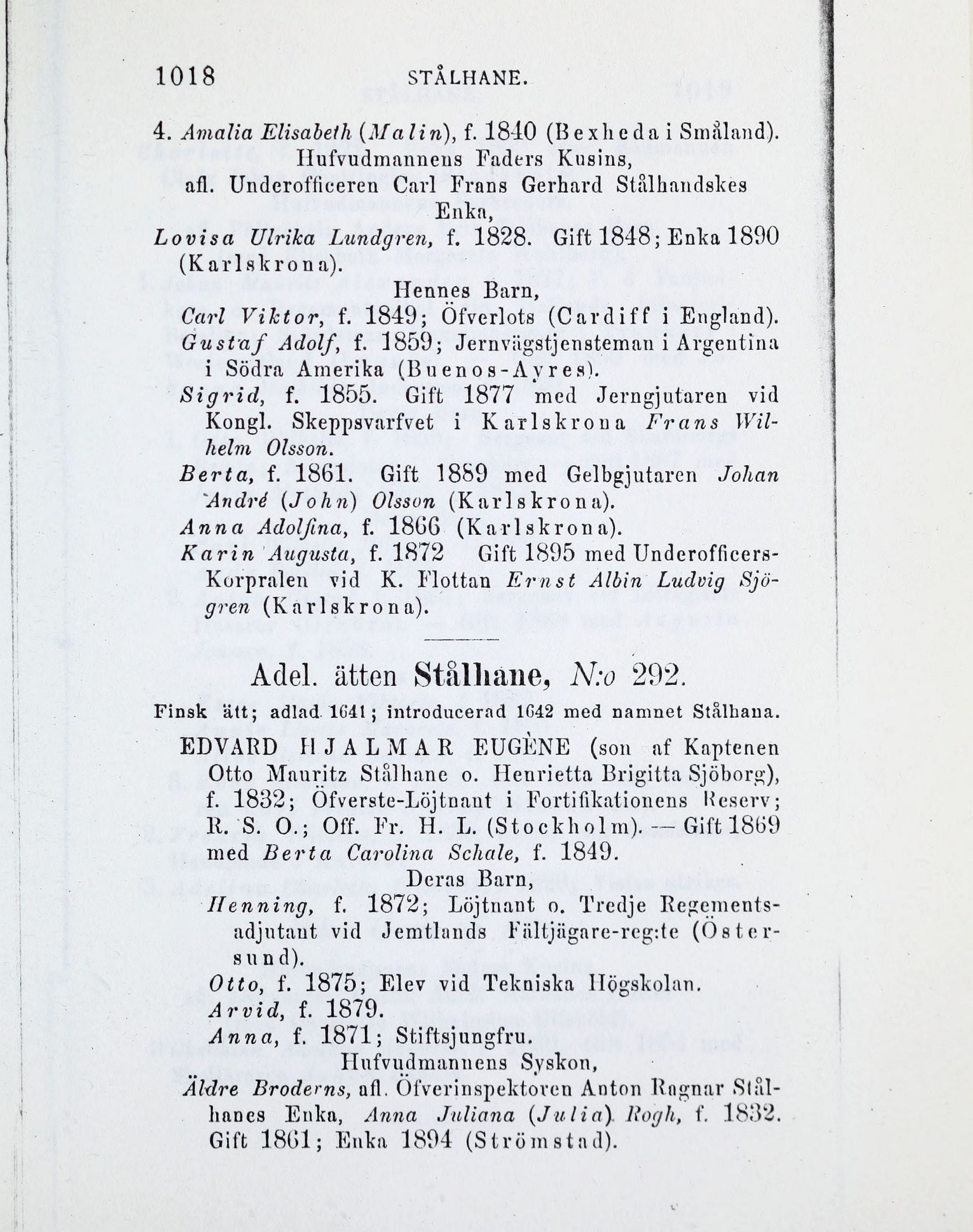 1018 STÅLHANE.

4. Amalia Elisabeth (Malin), f. 1840 (Bexheda i Småland).
Hufvudmannens Faders Kusins,
afl. Underofficeren Carl Frans Gerhard Stålhandskes Enka,
Lovisa Ulrika Lundgren, f. 1828. Gift 1848; Enka 1890 (Karlskrona).
Hennes Barn,
Carl Viktor, f. 1849; Öfverlots (Cardiff i England).
Gustaf Adolf, f. 1859; Jernvägstjensteman i Argentina i Södra Amerika (Buenos-Ayres).
Sigrid, f. 1855. Gift 1877 med Jerngjutaren vid Kongl. Skeppsvarfvet i Karlskrona Frans Wilhelm Olsson.
Berta, f. 1861. Gift 1889 med Gelbgjutaren Johan André (John) Olsson (Karlskrona).
Anna Adolfina, f. 1866 (Karlskrona).
Karin Augusta, f. 1872 Gift 1895 med Underofficers-Korpralen vid K. Flottan Ernst Albin Ludvig Sjögren (Karlskrona).

Adel. ätten Stålhane, N:o 292.
Finsk ätt; adlad 1641; introducerad 1642 med namnet Stålhana.

EDVARD HJALMAR EUGÈNE (son af Kaptenen Otto Mauritz Stålhane o. Henrietta Brigitta Sjöborg), f. 1832; Öfverste-Löjtnant i Fortifikationens Reserv; R. S. O.; Off. Fr. H. L. (Stockholm). — Gift 1869 med Berta Carolina Schale, f. 1849.
Deras Barn,
Henning, f. 1872; Löjtnant o. Tredje Regementsadjutant vid Jemtlands Fältjägare-reg:te (Östersund).
Otto, f. 1875; Elev vid Tekniska Högskolan.
Arvid, f. 1879.
Anna, f. 1871; Stiftsjungfru.
Hufvudmannens Syskon,
Äldre Broderns, afl. Öfverinspektoren Anton Ragnar Stålhanes Enka, Anna Juliana (Julia) Rogh, f. 1832. Gift 1861; Enka 1894 (Strömstad).